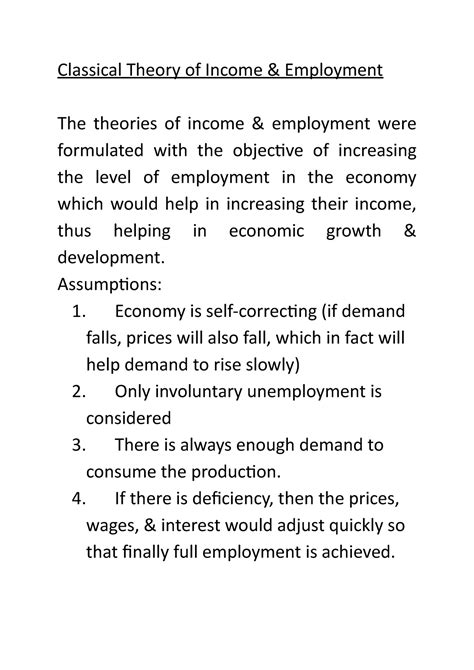 Classical Theory of Income & Employment

The theories of income & employment were formulated with the objective of increasing the level of employment in the economy which would help in increasing their income, thus helping in economic growth & development.

Assumptions:

1. Economy is self-correcting (if demand falls, prices will also fall, which in fact will help demand to rise slowly)
2. Only involuntary unemployment is considered
3. There is always enough demand to consume the production.
4. If there is deficiency, then the prices, wages, & interest would adjust quickly so that finally full employment is achieved.